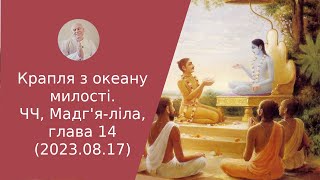 Крапля з океану милості.
ЧЧ, Мадг'я-ліла, глава 14
(2023.08.17)